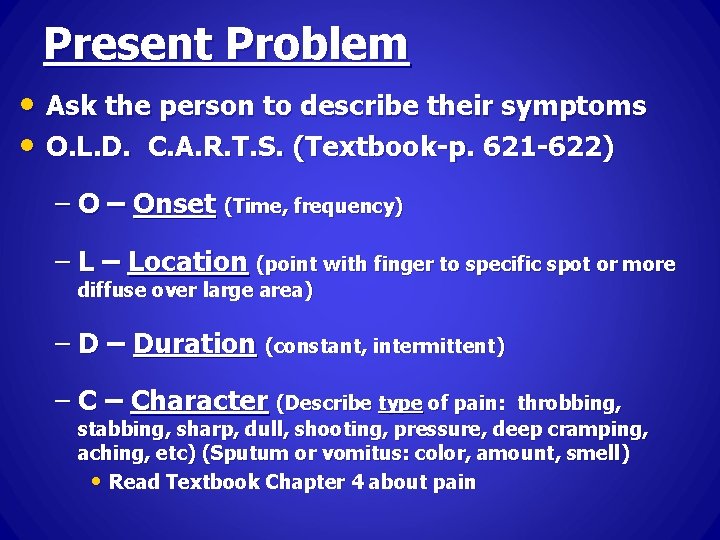 Present Problem

• Ask the person to describe their symptoms
• O.L.D. C.A.R.T.S. (Textbook-p. 621-622)

– O – Onset (Time, frequency)

– L – Location (point with finger to specific spot or more diffuse over large area)

– D – Duration (constant, intermittent)

– C – Character (Describe type of pain: throbbing, stabbing, sharp, dull, shooting, pressure, deep cramping, aching, etc) (Sputum or vomitus: color, amount, smell)
• Read Textbook Chapter 4 about pain